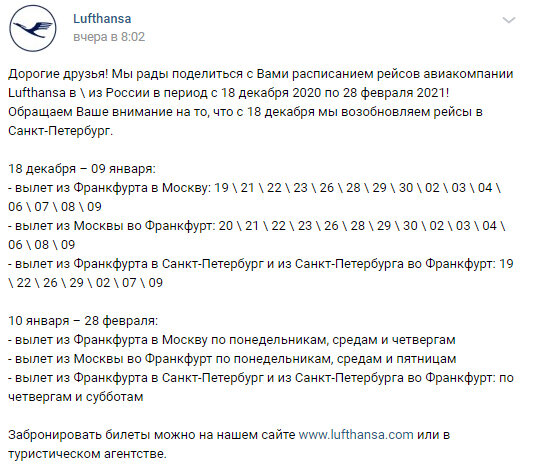 Lufthansa
вчера в 8:02

Дорогие друзья! Мы рады поделиться с Вами расписанием рейсов авиакомпании Lufthansa в \ из России в период с 18 декабря 2020 по 28 февраля 2021!
Обращаем Ваше внимание на то, что с 18 декабря мы возобновляем рейсы в Санкт-Петербург.

18 декабря – 09 января:
- вылет из Франкфурта в Москву: 19 \ 21 \ 22 \ 23 \ 26 \ 28 \ 29 \ 30 \ 02 \ 03 \ 04 \ 06 \ 07 \ 08 \ 09
- вылет из Москвы во Франкфурт: 20 \ 21 \ 22 \ 23 \ 26 \ 28 \ 29 \ 30 \ 02 \ 03 \ 04 \ 06 \ 08 \ 09
- вылет из Франкфурта в Санкт-Петербург и из Санкт-Петербурга во Франкфурт: 19 \ 22 \ 26 \ 29 \ 02 \ 07 \ 09

10 января – 28 февраля:
- вылет из Франкфурта в Москву по понедельникам, средам и четвергам
- вылет из Москвы во Франкфурт по понедельникам, средам и пятницам
- вылет из Франкфурта в Санкт-Петербург и из Санкт-Петербурга во Франкфурт: по четвергам и субботам

Забронировать билеты можно на нашем сайте www.lufthansa.com или в туристическом агентстве.